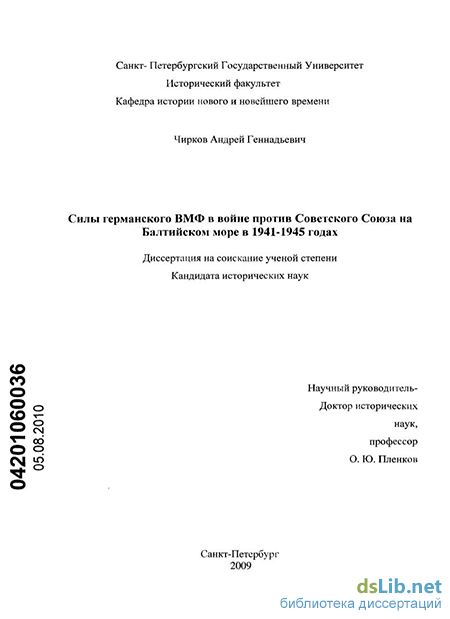 Санкт- Петербургский Государственный Университет
Исторический факультет
Кафедра истории нового и новейшего времени

Чирков Андрей Геннадьевич

Силы германского ВМФ в войне против Советского Союза на Балтийском море в 1941-1945 годах

Диссертация на соискание ученой степени
Кандидата исторических наук

04201060036
05.08.2010

Научный руководитель-
Доктор исторических
наук,
профессор
О. Ю. Пленков

Санкт-Петербург
2009

dsLib.net
библиотека диссертаций